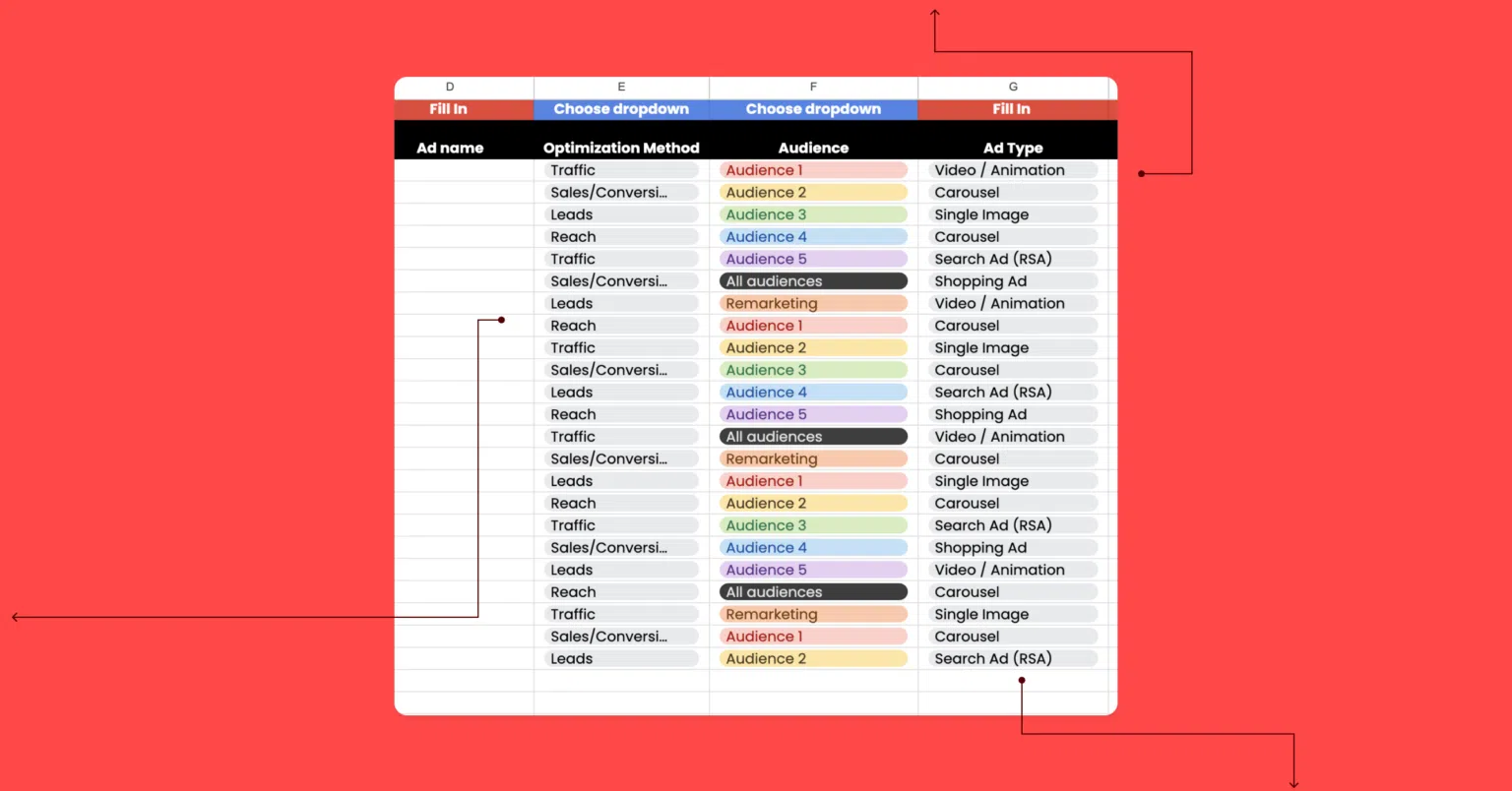 | D | E | F | G |
|---|---|---|---|
| Fill In | Choose dropdown | Choose dropdown | Fill In |
| Ad name | Optimization Method | Audience | Ad Type |
| | Traffic | Audience 1 | Video / Animation |
| | Sales/Conversi... | Audience 2 | Carousel |
| | Leads | Audience 3 | Single Image |
| | Reach | Audience 4 | Carousel |
| | Traffic | Audience 5 | Search Ad (RSA) |
| | Sales/Conversi... | All audiences | Shopping Ad |
| | Leads | Remarketing | Video / Animation |
| | Reach | Audience 1 | Carousel |
| | Traffic | Audience 2 | Single Image |
| | Sales/Conversi... | Audience 3 | Carousel |
| | Leads | Audience 4 | Search Ad (RSA) |
| | Reach | Audience 5 | Shopping Ad |
| | Traffic | All audiences | Video / Animation |
| | Sales/Conversi... | Remarketing | Carousel |
| | Leads | Audience 1 | Single Image |
| | Reach | Audience 2 | Carousel |
| | Traffic | Audience 3 | Search Ad (RSA) |
| | Sales/Conversi... | Audience 4 | Shopping Ad |
| | Leads | Audience 5 | Video / Animation |
| | Reach | All audiences | Carousel |
| | Traffic | Remarketing | Single Image |
| | Sales/Conversi... | Audience 1 | Carousel |
| | Leads | Audience 2 | Search Ad (RSA) |